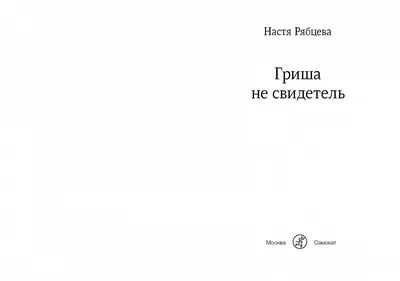 Настя Рябцева

Гриша
не свидетель

Москва Самокат